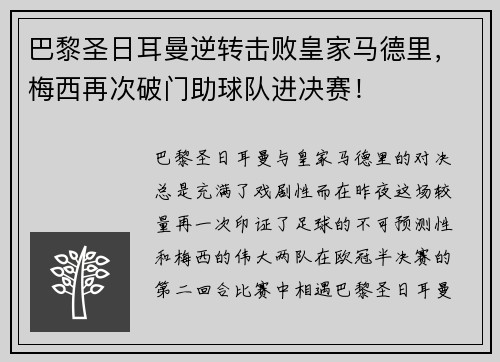 巴黎圣日耳曼逆转击败皇家马德里，梅西再次破门助球队进决赛！

巴黎圣日耳曼与皇家马德里的对决总是充满了戏剧性而在昨夜这场较量再一次印证了足球的不可预测性和梅西的伟大两队在欧冠半决赛的第二回合比赛中相遇巴黎圣日耳曼